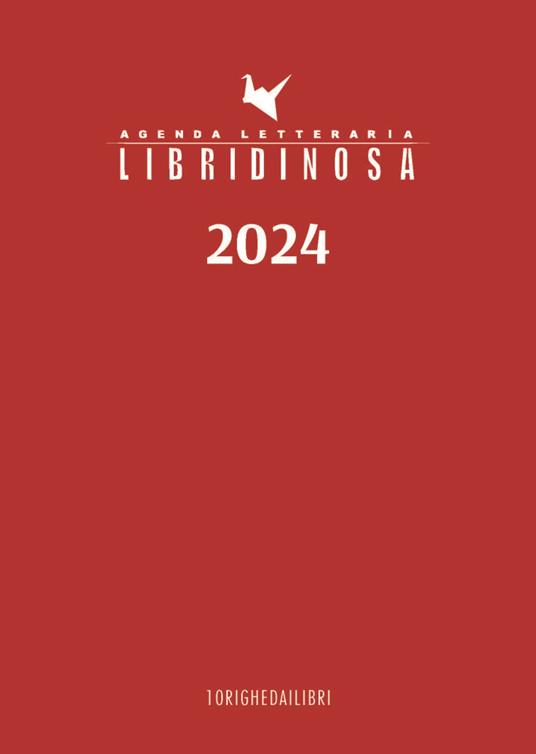 AGENDA LETTERARIA
LIBRIDINOSA

2024

10RIGHEDAILIBRI